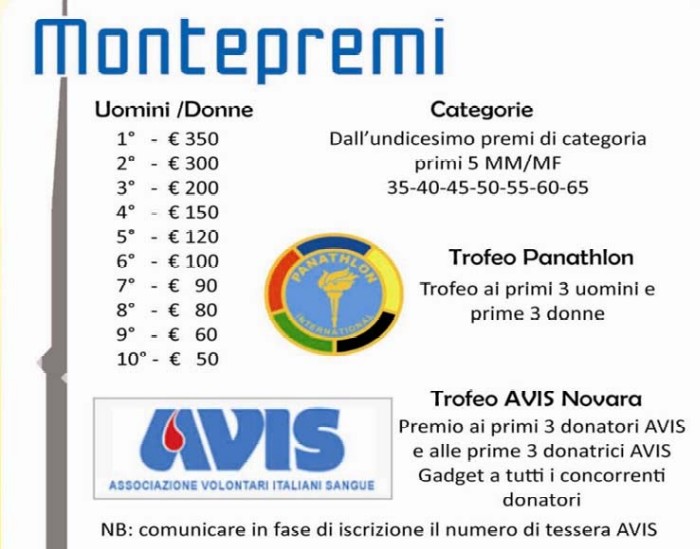 Montepremi

Uomini /Donne
1° - € 350
2° - € 300
3° - € 200
4° - € 150
5° - € 120
6° - € 100
7° - € 90
8° - € 80
9° - € 60
10° - € 50

Categorie
Dall'undicesimo premi di categoria
primi 5 MM/MF
35-40-45-50-55-60-65

PANATHLON INTERNATIONAL

Trofeo Panathlon
Trofeo ai primi 3 uomini e prime 3 donne

AVIS
ASSOCIAZIONE VOLONTARI ITALIANI SANGUE

Trofeo AVIS Novara
Premio ai primi 3 donatori AVIS e alle prime 3 donatrici AVIS
Gadget a tutti i concorrenti donatori

NB: comunicare in fase di iscrizione il numero di tessera AVIS